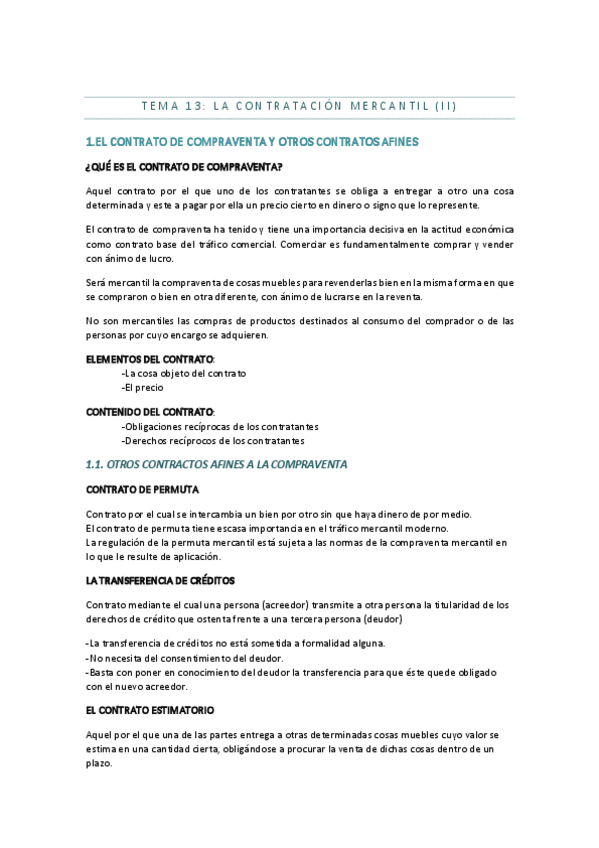 TEMA 13: LA CONTRATACIÓN MERCANTIL (II)

1.EL CONTRATO DE COMPRAVENTA Y OTROS CONTRATOS AFINES

¿QUÉ ES EL CONTRATO DE COMPRAVENTA?

Aquel contrato por el que uno de los contratantes se obliga a entregar a otro una cosa determinada y este a pagar por ella un precio cierto en dinero o signo que lo represente.

El contrato de compraventa ha tenido y tiene una importancia decisiva en la actitud económica como contrato base del tráfico comercial. Comerciar es fundamentalmente comprar y vender con ánimo de lucro.

Será mercantil la compraventa de cosas muebles para revenderlas bien en la misma forma en que se compraron o bien en otra diferente, con ánimo de lucrarse en la reventa.

No son mercantiles las compras de productos destinados al consumo del comprador o de las personas por cuyo encargo se adquieren.

ELEMENTOS DEL CONTRATO:
-La cosa objeto del contrato
-El precio

CONTENIDO DEL CONTRATO:
-Obligaciones recíprocas de los contratantes
-Derechos recíprocos de los contratantes

1.1. OTROS CONTRACTOS AFINES A LA COMPRAVENTA

CONTRATO DE PERMUTA

Contrato por el cual se intercambia un bien por otro sin que haya dinero de por medio.
El contrato de permuta tiene escasa importancia en el tráfico mercantil moderno.
La regulación de la permuta mercantil está sujeta a las normas de la compraventa mercantil en lo que le resulte de aplicación.

LA TRANSFERENCIA DE CRÉDITOS

Contrato mediante el cual una persona (acreedor) transmite a otra persona la titularidad de los derechos de crédito que ostenta frente a una tercera persona (deudor)

-La transferencia de créditos no está sometida a formalidad alguna.
-No necesita del consentimiento del deudor.
-Basta con poner en conocimiento del deudor la transferencia para que éste quede obligado con el nuevo acreedor.

EL CONTRATO ESTIMATORIO

Aquel por el que una de las partes entrega a otras determinadas cosas muebles cuyo valor se estima en una cantidad cierta, obligándose a procurar la venta de dichas cosas dentro de un plazo.